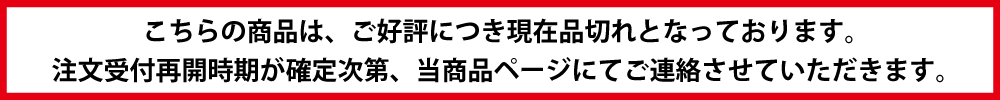 こちらの商品は、ご好評につき現在品切れとなっております。
注文受付再開時期が確定次第、当商品ページにてご連絡させていただきます。